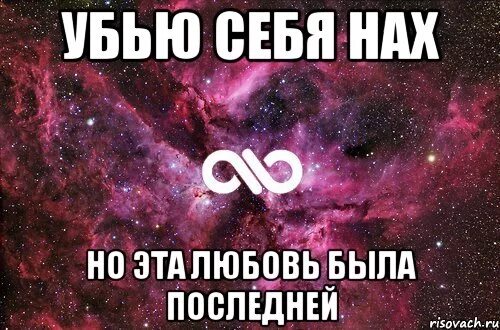 УБЬЮ СЕБЯ НАХ

НО ЭТА ЛЮБОВЬ БЫЛА ПОСЛЕДНЕЙ

risovach.ru